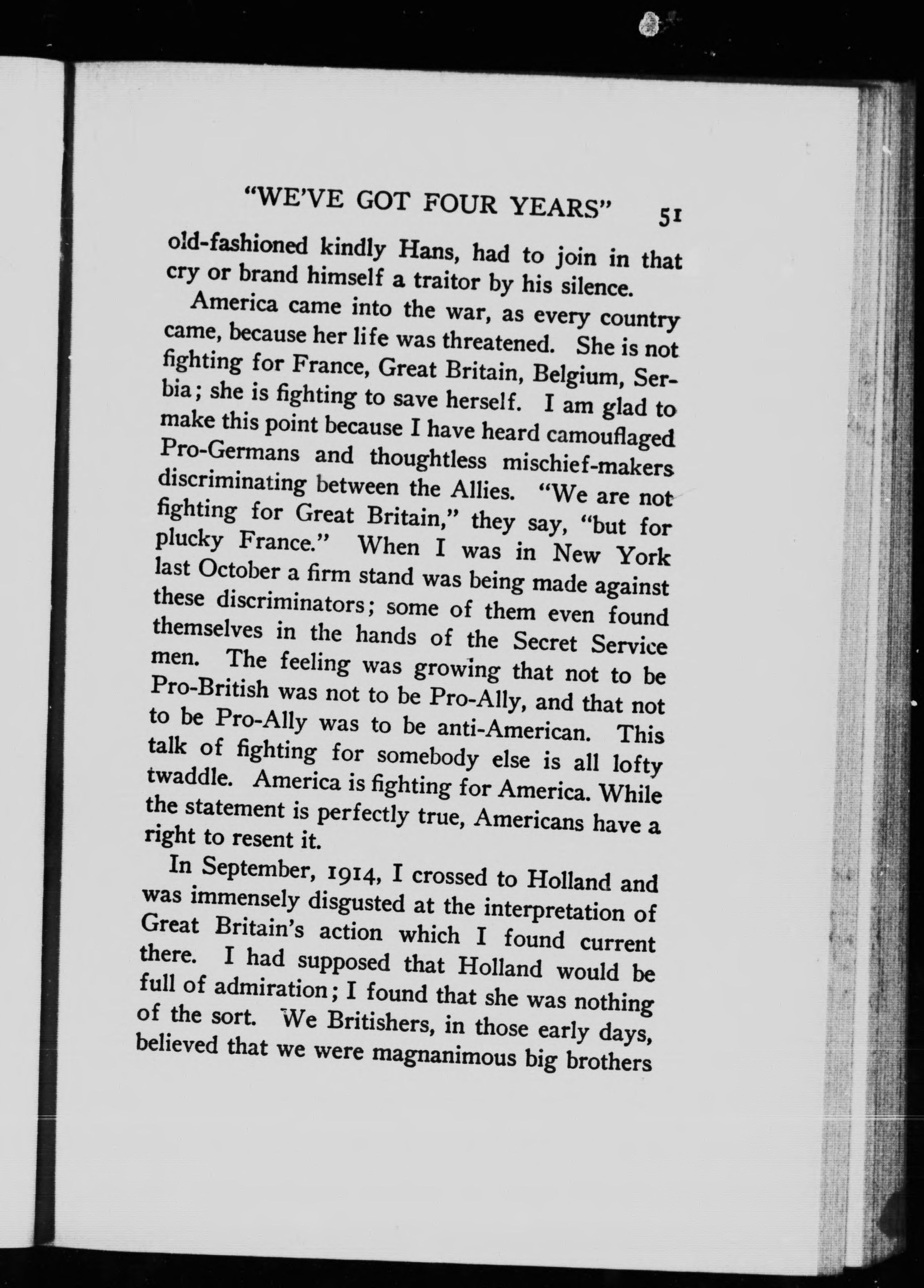 "WE'VE GOT FOUR YEARS" 51

old-fashioned kindly Hans, had to join in that cry or brand himself a traitor by his silence.

America came into the war, as every country came, because her life was threatened. She is not fighting for France, Great Britain, Belgium, Serbia; she is fighting to save herself. I am glad to make this point because I have heard camouflaged Pro-Germans and thoughtless mischief-makers discriminating between the Allies. "We are not fighting for Great Britain," they say, "but for plucky France." When I was in New York last October a firm stand was being made against these discriminators; some of them even found themselves in the hands of the Secret Service men. The feeling was growing that not to be Pro-British was not to be Pro-Ally, and that not to be Pro-Ally was to be anti-American. This talk of fighting for somebody else is all lofty twaddle. America is fighting for America. While the statement is perfectly true, Americans have a right to resent it.

In September, 1914, I crossed to Holland and was immensely disgusted at the interpretation of Great Britain's action which I found current there. I had supposed that Holland would be full of admiration; I found that she was nothing of the sort. We Britishers, in those early days, believed that we were magnanimous big brothers